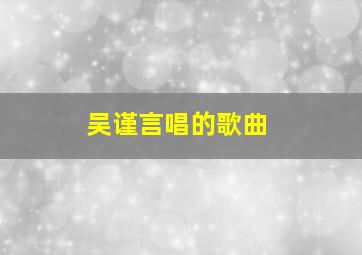 吴谨言唱的歌曲